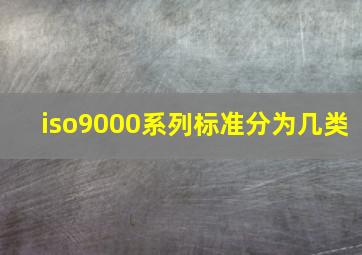 iso9000系列标准分为几类